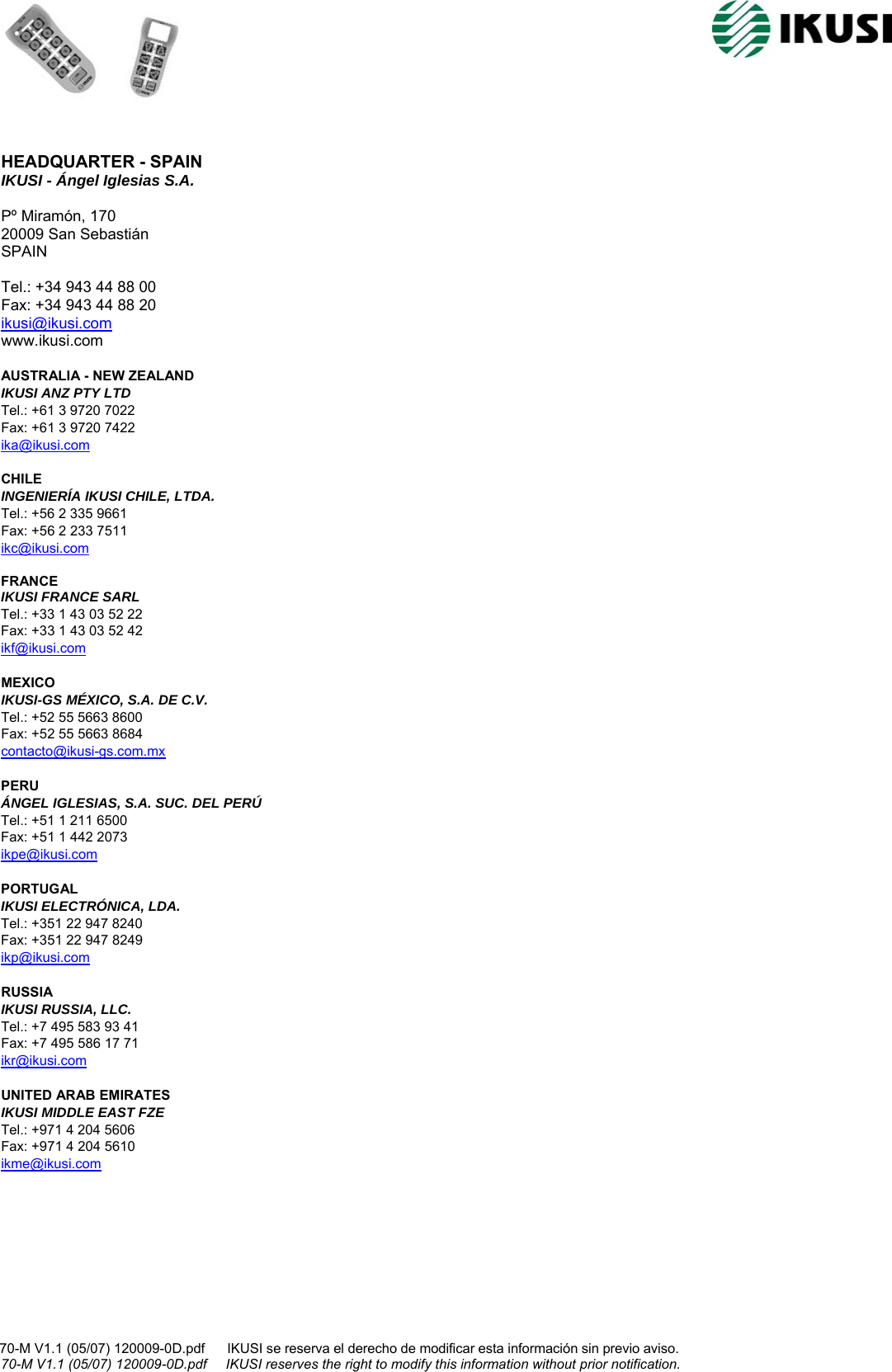 IKUSI

HEADQUARTER - SPAIN
IKUSI - Ángel Iglesias S.A.

Pº Miramón, 170
20009 San Sebastián
SPAIN

Tel.: +34 943 44 88 00
Fax: +34 943 44 88 20
ikusi@ikusi.com
www.ikusi.com

AUSTRALIA - NEW ZEALAND
IKUSI ANZ PTY LTD
Tel.: +61 3 9720 7022
Fax: +61 3 9720 7422
ika@ikusi.com

CHILE
INGENIERÍA IKUSI CHILE, LTDA.
Tel.: +56 2 335 9661
Fax: +56 2 233 7511
ikc@ikusi.com

FRANCE
IKUSI FRANCE SARL
Tel.: +33 1 43 03 52 22
Fax: +33 1 43 03 52 42
ikf@ikusi.com

MEXICO
IKUSI-GS MÉXICO, S.A. DE C.V.
Tel.: +52 55 5663 8600
Fax: +52 55 5663 8684
contacto@ikusi-gs.com.mx

PERU
ÁNGEL IGLESIAS, S.A. SUC. DEL PERÚ
Tel.: +51 1 211 6500
Fax: +51 1 442 2073
ikpe@ikusi.com

PORTUGAL
IKUSI ELECTRÓNICA, LDA.
Tel.: +351 22 947 8240
Fax: +351 22 947 8249
ikp@ikusi.com

RUSSIA
IKUSI RUSSIA, LLC.
Tel.: +7 495 583 93 41
Fax: +7 495 586 17 71
ikr@ikusi.com

UNITED ARAB EMIRATES
IKUSI MIDDLE EAST FZE
Tel.: +971 4 204 5606
Fax: +971 4 204 5610
ikme@ikusi.com

70-M V1.1 (05/07) 120009-0D.pdf IKUSI se reserva el derecho de modificar esta información sin previo aviso.
70-M V1.1 (05/07) 120009-0D.pdf IKUSI reserves the right to modify this information without prior notification.